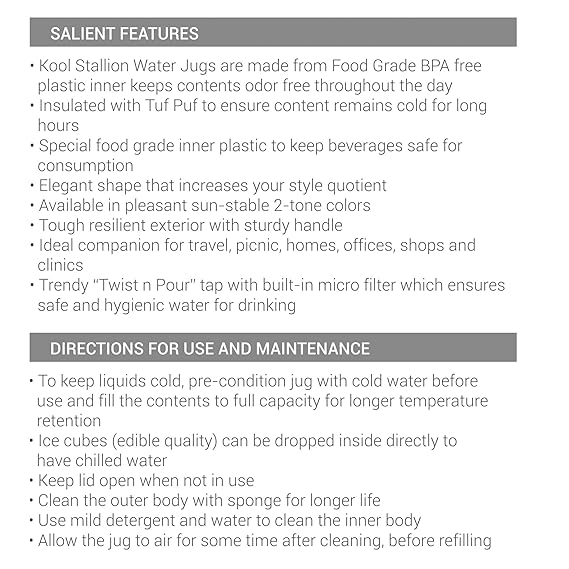 SALIENT FEATURES

• Kool Stallion Water Jugs are made from Food Grade BPA free plastic inner keeps contents odor free throughout the day
• Insulated with Tuf Puf to ensure content remains cold for long hours
• Special food grade inner plastic to keep beverages safe for consumption
• Elegant shape that increases your style quotient
• Available in pleasant sun-stable 2-tone colors
• Tough resilient exterior with sturdy handle
• Ideal companion for travel, picnic, homes, offices, shops and clinics
• Trendy "Twist n Pour" tap with built-in micro filter which ensures safe and hygienic water for drinking

DIRECTIONS FOR USE AND MAINTENANCE

• To keep liquids cold, pre-condition jug with cold water before use and fill the contents to full capacity for longer temperature retention
• Ice cubes (edible quality) can be dropped inside directly to have chilled water
• Keep lid open when not in use
• Clean the outer body with sponge for longer life
• Use mild detergent and water to clean the inner body
• Allow the jug to air for some time after cleaning, before refilling